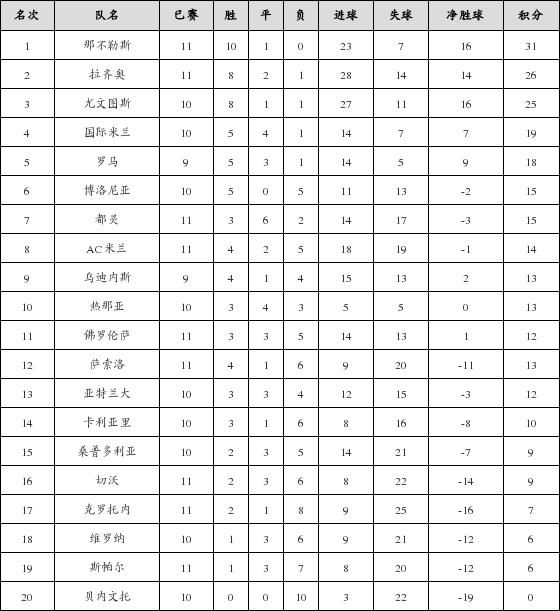 | 名次 | 队名 | 已赛 | 胜 | 平 | 负 | 进球 | 失球 | 净胜球 | 积分 |
|---|---|---|---|---|---|---|---|---|---|
| 1 | 那不勒斯 | 11 | 10 | 1 | 0 | 23 | 7 | 16 | 31 |
| 2 | 拉齐奥 | 11 | 8 | 2 | 1 | 28 | 14 | 14 | 26 |
| 3 | 尤文图斯 | 10 | 8 | 1 | 1 | 27 | 11 | 16 | 25 |
| 4 | 国际米兰 | 10 | 5 | 4 | 1 | 14 | 7 | 7 | 19 |
| 5 | 罗马 | 9 | 5 | 3 | 1 | 14 | 5 | 9 | 18 |
| 6 | 博洛尼亚 | 10 | 5 | 0 | 5 | 11 | 13 | -2 | 15 |
| 7 | 都灵 | 11 | 3 | 6 | 2 | 14 | 17 | -3 | 15 |
| 8 | AC米兰 | 11 | 4 | 2 | 5 | 18 | 19 | -1 | 14 |
| 9 | 乌迪内斯 | 9 | 4 | 1 | 4 | 15 | 13 | 2 | 13 |
| 10 | 热那亚 | 10 | 3 | 4 | 3 | 5 | 5 | 0 | 13 |
| 11 | 佛罗伦萨 | 11 | 3 | 3 | 5 | 14 | 13 | 1 | 12 |
| 12 | 萨索洛 | 11 | 4 | 1 | 6 | 9 | 20 | -11 | 13 |
| 13 | 亚特兰大 | 10 | 3 | 3 | 4 | 12 | 15 | -3 | 12 |
| 14 | 卡利亚里 | 10 | 3 | 1 | 6 | 8 | 16 | -8 | 10 |
| 15 | 桑普多利亚 | 10 | 2 | 3 | 5 | 14 | 21 | -7 | 9 |
| 16 | 切沃 | 11 | 2 | 3 | 6 | 8 | 22 | -14 | 9 |
| 17 | 克罗托内 | 11 | 2 | 1 | 8 | 9 | 25 | -16 | 7 |
| 18 | 维罗纳 | 10 | 1 | 3 | 6 | 9 | 21 | -12 | 6 |
| 19 | 斯帕尔 | 11 | 1 | 3 | 7 | 8 | 20 | -12 | 6 |
| 20 | 贝内文托 | 10 | 0 | 0 | 10 | 3 | 22 | -19 | 0 |